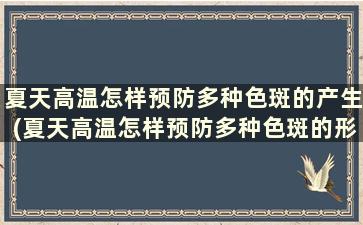 夏天高温怎样预防多种色斑的产生(夏天高温怎样预防多种色斑的形